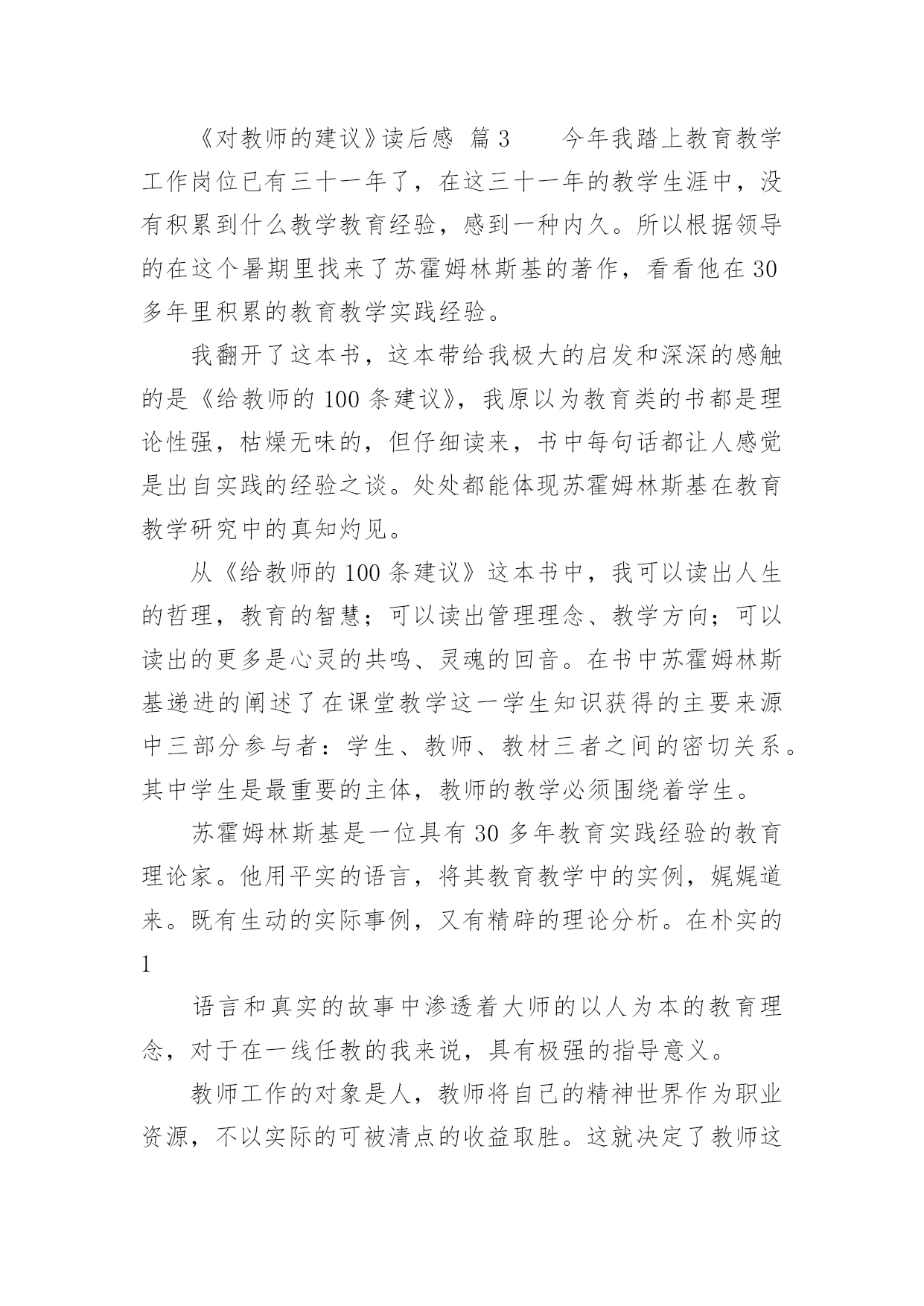 《对教师的建议》读后感 篇3　　今年我踏上教育教学工作岗位已有三十一年了，在这三十一年的教学生涯中，没有积累到什么教学教育经验，感到一种内久。所以根据领导的在这个暑期里找来了苏霍姆林斯基的著作，看看他在30多年里积累的教育教学实践经验。

我翻开了这本书，这本带给我极大的启发和深深的感触的是《给教师的100条建议》，我原以为教育类的书都是理论性强，枯燥无味的，但仔细读来，书中每句话都让人感觉是出自实践的经验之谈。处处都能体现苏霍姆林斯基在教育教学研究中的真知灼见。

从《给教师的100条建议》这本书中，我可以读出人生的哲理，教育的智慧；可以读出管理理念、教学方向；可以读出的更多是心灵的共鸣、灵魂的回音。在书中苏霍姆林斯基递进的阐述了在课堂教学这一学生知识获得的主要来源中三部分参与者：学生、教师、教材三者之间的密切关系。其中学生是最重要的主体，教师的教学必须围绕着学生。

苏霍姆林斯基是一位具有30多年教育实践经验的教育理论家。他用平实的语言，将其教育教学中的实例，娓娓道来。既有生动的实际事例，又有精辟的理论分析。在朴实的

1

语言和真实的故事中渗透着大师的以人为本的教育理念，对于在一线任教的我来说，具有极强的指导意义。

教师工作的对象是人，教师将自己的精神世界作为职业资源，不以实际的可被清点的收益取胜。这就决定了教师这